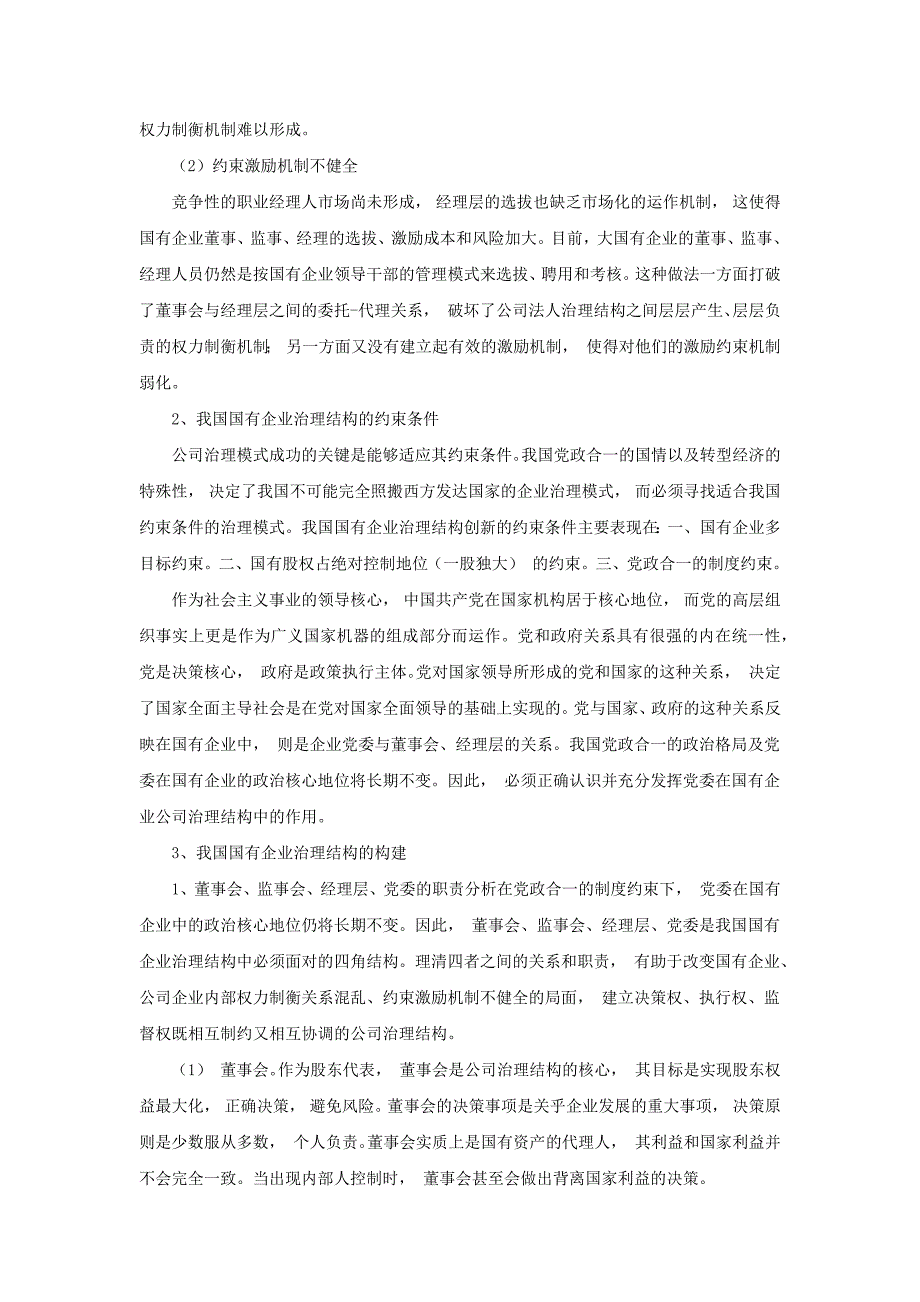 权力制衡机制难以形成。

（2）约束激励机制不健全

竞争性的职业经理人市场尚未形成，经理层的选拔也缺乏市场化的运作机制，这使得国有企业董事、监事、经理的选拔、激励成本和风险加大。目前，大国有企业的董事、监事、经理人员仍然是按国有企业领导干部的管理模式来选拔、聘用和考核。这种做法一方面打破了董事会与经理层之间的委托-代理关系，破坏了公司法人治理结构之间层层产生、层层负责的权力制衡机制；另一方面又没有建立起有效的激励机制，使得对他们的激励约束机制弱化。

2、我国国有企业治理结构的约束条件

公司治理模式成功的关键是能够适应其约束条件。我国党政合一的国情以及转型经济的特殊性，决定了我国不可能完全照搬西方发达国家的企业治理模式，而必须寻找适合我国约束条件的治理模式。我国国有企业治理结构创新的约束条件主要表现在：一、国有企业多目标约束。二、国有股权占绝对控制地位（一股独大）的约束。三、党政合一的制度约束。

作为社会主义事业的领导核心，中国共产党在国家机构居于核心地位，而党的高层组织事实上更是作为广义国家机器的组成部分而运作。党和政府关系具有很强的内在统一性，党是决策核心，政府是政策执行主体。党对国家领导所形成的党和国家的这种关系，决定了国家全面主导社会是在党对国家全面领导的基础上实现的。党与国家、政府的这种关系反映在国有企业中，则是企业党委与董事会、经理层的关系。我国党政合一的政治格局及党委在国有企业的政治核心地位将长期不变。因此，必须正确认识并充分发挥党委在国有企业公司治理结构中的作用。

3、我国国有企业治理结构的构建

1、董事会、监事会、经理层、党委的职责分析在党政合一的制度约束下，党委在国有企业中的政治核心地位仍将长期不变。因此，董事会、监事会、经理层、党委是我国国有企业治理结构中必须面对的四角结构。理清四者之间的关系和职责，有助于改变国有企业、公司企业内部权力制衡关系混乱、约束激励机制不健全的局面，建立决策权、执行权、监督权既相互制约又相互协调的公司治理结构。

（1）董事会。作为股东代表，董事会是公司治理结构的核心，其目标是实现股东权益最大化，正确决策，避免风险。董事会的决策事项是关乎企业发展的重大事项，决策原则是少数服从多数，个人负责。董事会实质上是国有资产的代理人，其利益和国家利益并不会完全一致。当出现内部人控制时，董事会甚至会做出背离国家利益的决策。